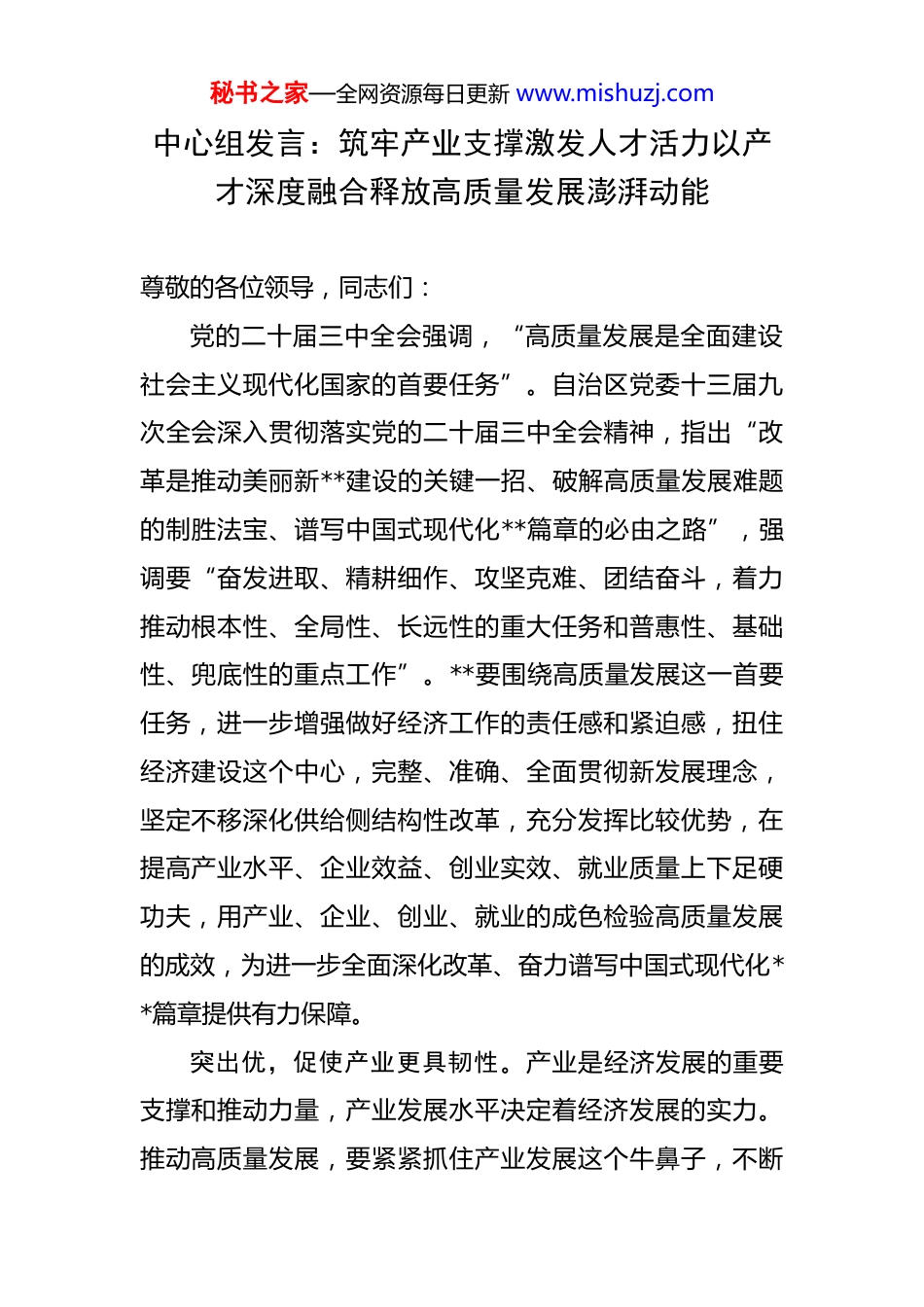 秘书之家—全网资源每日更新 www.mishuzj.com

中心组发言：筑牢产业支撑激发人才活力以产才深度融合释放高质量发展澎湃动能

尊敬的各位领导，同志们：

党的二十届三中全会强调，“高质量发展是全面建设社会主义现代化国家的首要任务”。自治区党委十三届九次全会深入贯彻落实党的二十届三中全会精神，指出“改革是推动美丽新**建设的关键一招、破解高质量发展难题的制胜法宝、谱写中国式现代化**篇章的必由之路”，强调要“奋发进取、精耕细作、攻坚克难、团结奋斗，着力推动根本性、全局性、长远性的重大任务和普惠性、基础性、兜底性的重点工作”。**要围绕高质量发展这一首要任务，进一步增强做好经济工作的责任感和紧迫感，扭住经济建设这个中心，完整、准确、全面贯彻新发展理念，坚定不移深化供给侧结构性改革，充分发挥比较优势，在提高产业水平、企业效益、创业实效、就业质量上下足硬功夫，用产业、企业、创业、就业的成色检验高质量发展的成效，为进一步全面深化改革、奋力谱写中国式现代化**篇章提供有力保障。

突出优，促使产业更具韧性。产业是经济发展的重要支撑和推动力量，产业发展水平决定着经济发展的实力。推动高质量发展，要紧紧抓住产业发展这个牛鼻子，不断